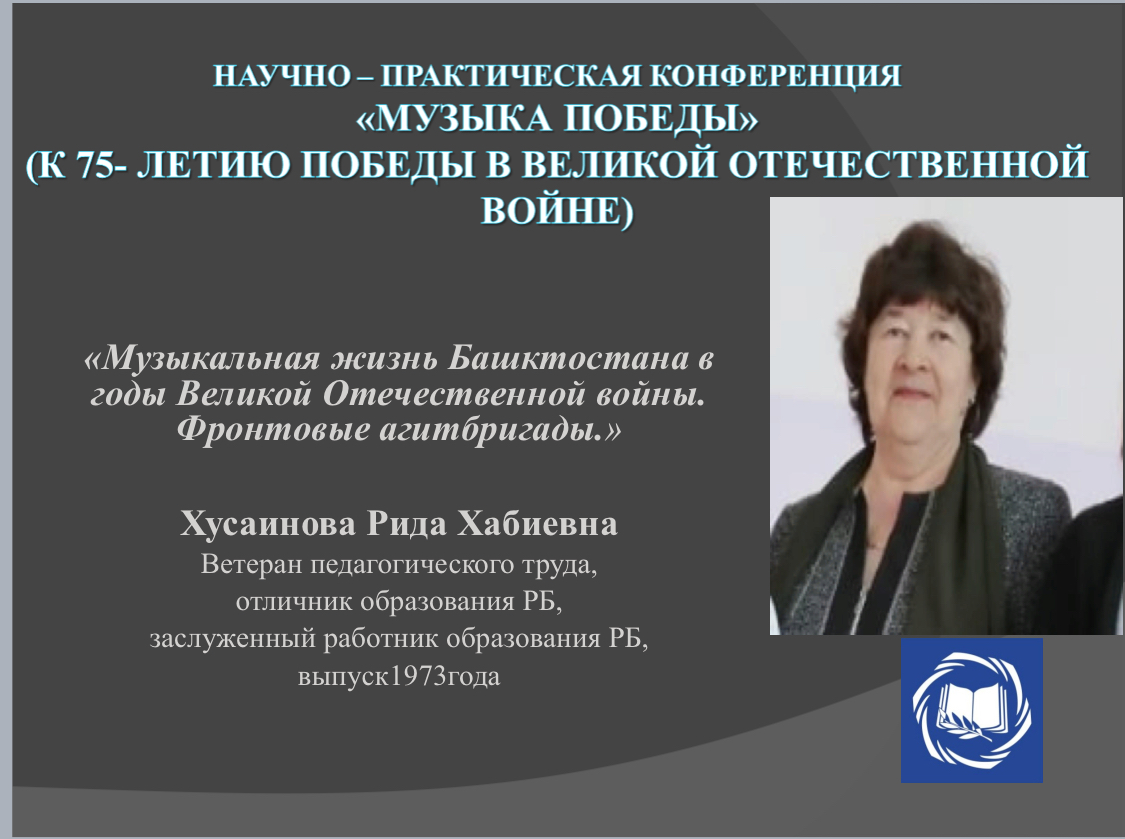 НАУЧНО – ПРАКТИЧЕСКАЯ КОНФЕРЕНЦИЯ
«МУЗЫКА ПОБЕДЫ»
(К 75- ЛЕТИЮ ПОБЕДЫ В ВЕЛИКОЙ ОТЕЧЕСТВЕННОЙ ВОЙНЕ)

«Музыкальная жизнь Башктостана в годы Великой Отечественной войны. Фронтовые агитбригады.»

Хусаинова Рида Хабиевна
Ветеран педагогического труда,
отличник образования РБ,
заслуженный работник образования РБ,
выпуск1973года